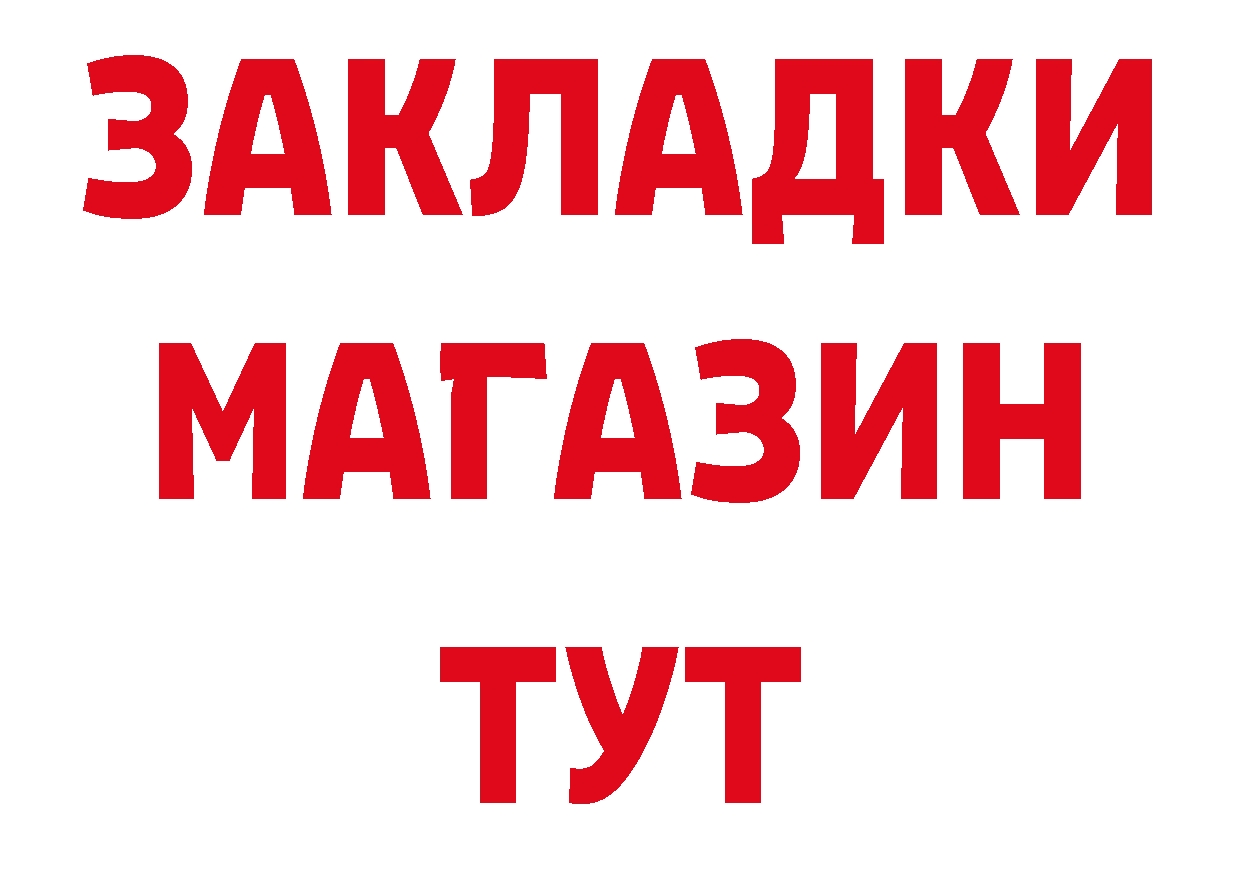 ЗАКЛАДКИ
МАГАЗИН
ТУТ